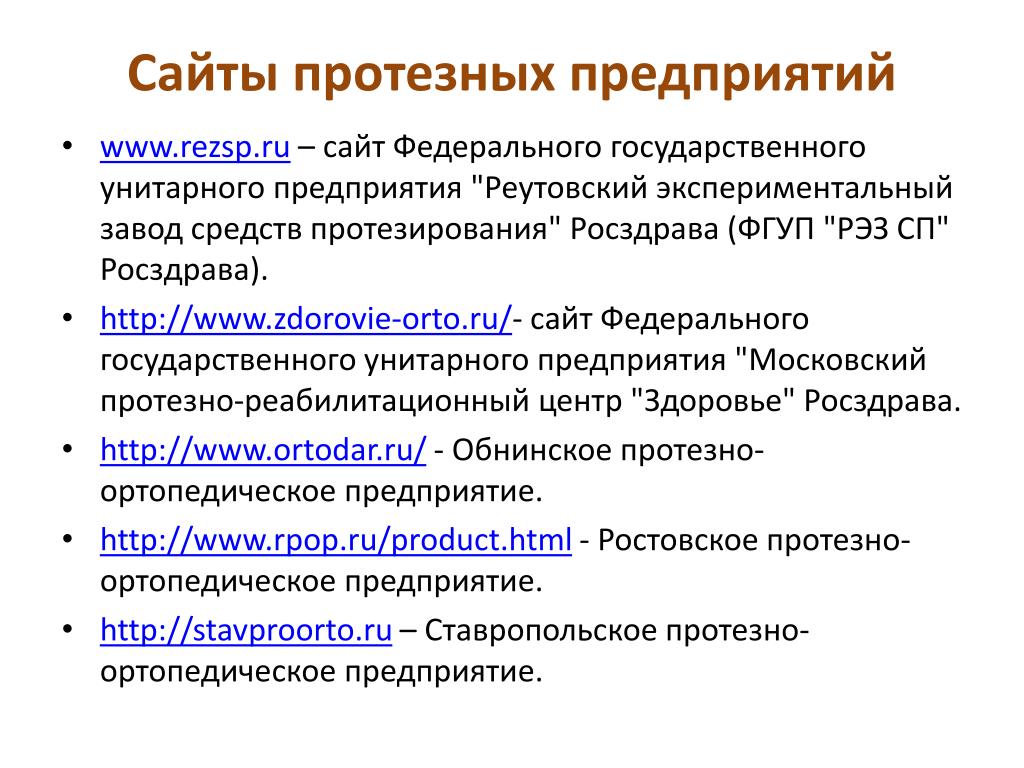 Сайты протезных предприятий

• www.rezsp.ru – сайт Федерального государственного унитарного предприятия "Реутовский экспериментальный завод средств протезирования" Росздрава (ФГУП "РЭЗ СП" Росздрава).
• http://www.zdorovie-orto.ru/- сайт Федерального государственного унитарного предприятия "Московский протезно-реабилитационный центр "Здоровье" Росздрава.
• http://www.ortodar.ru/ - Обнинское протезно-ортопедическое предприятие.
• http://www.rpop.ru/product.html - Ростовское протезно-ортопедическое предприятие.
• http://stavproorto.ru – Ставропольское протезно-ортопедическое предприятие.